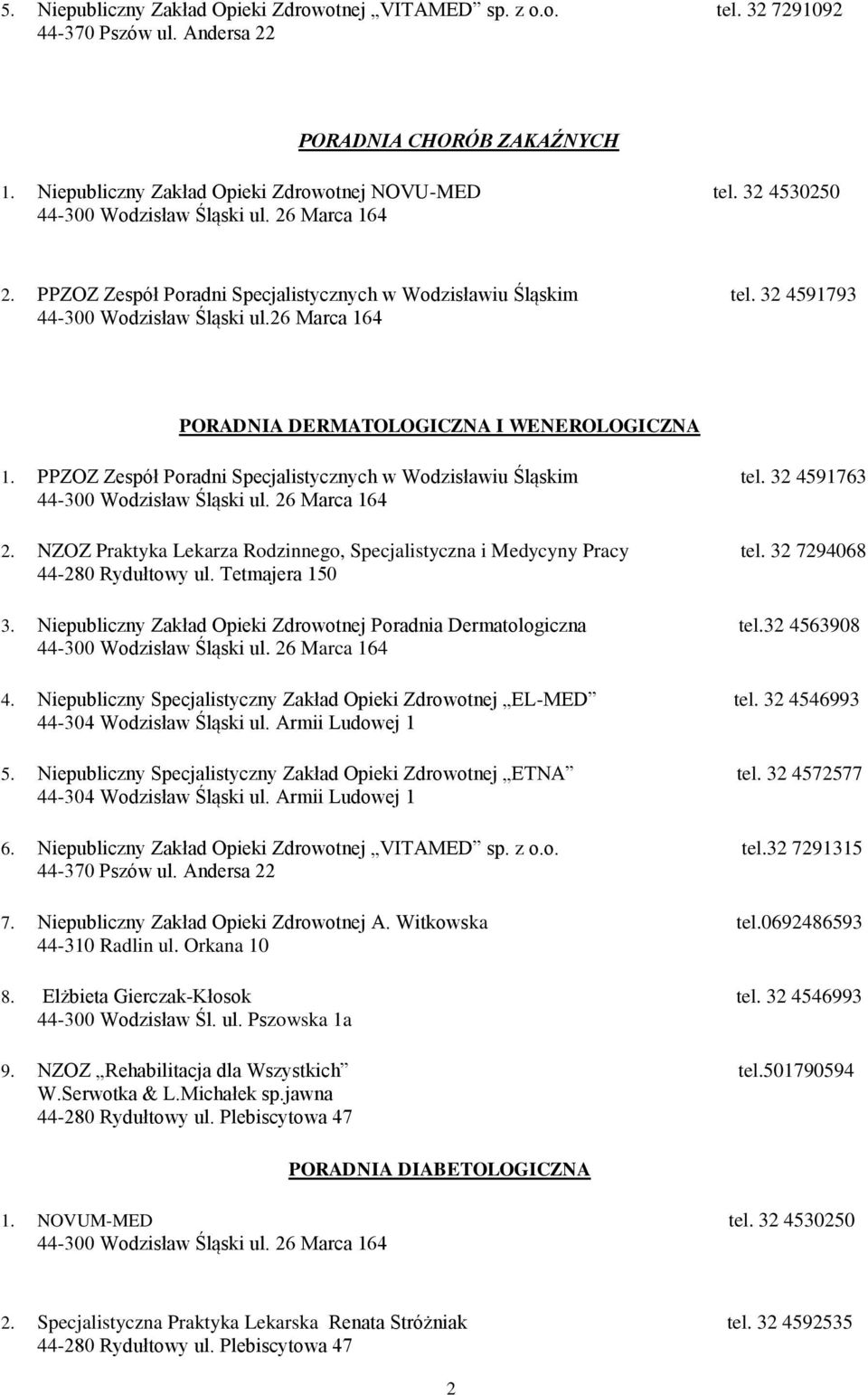 5. Niepubliczny Zakład Opieki Zdrowotnej „VITAMED” sp. z o.o. tel. 32 7291092
44-370 Pszów ul. Andersa 22

PORADNIA CHORÓB ZAKAŹNYCH

1. Niepubliczny Zakład Opieki Zdrowotnej NOVU-MED tel. 32 4530250
44-300 Wodzisław Śląski ul. 26 Marca 164

2. PPZOZ Zespół Poradni Specjalistycznych w Wodzisławiu Śląskim tel. 32 4591793
44-300 Wodzisław Śląski ul.26 Marca 164

PORADNIA DERMATOLOGICZNA I WENEROLOGICZNA

1. PPZOZ Zespół Poradni Specjalistycznych w Wodzisławiu Śląskim tel. 32 4591763
44-300 Wodzisław Śląski ul. 26 Marca 164

2. NZOZ Praktyka Lekarza Rodzinnego, Specjalistyczna i Medycyny Pracy tel. 32 7294068
44-280 Rydułtowy ul. Tetmajera 150

3. Niepubliczny Zakład Opieki Zdrowotnej Poradnia Dermatologiczna tel.32 4563908
44-300 Wodzisław Śląski ul. 26 Marca 164

4. Niepubliczny Specjalistyczny Zakład Opieki Zdrowotnej „EL-MED” tel. 32 4546993
44-304 Wodzisław Śląski ul. Armii Ludowej 1

5. Niepubliczny Specjalistyczny Zakład Opieki Zdrowotnej „ETNA” tel. 32 4572577
44-304 Wodzisław Śląski ul. Armii Ludowej 1

6. Niepubliczny Zakład Opieki Zdrowotnej „VITAMED” sp. z o.o. tel.32 7291315
44-370 Pszów ul. Andersa 22

7. Niepubliczny Zakład Opieki Zdrowotnej A. Witkowska tel.0692486593
44-310 Radlin ul. Orkana 10

8. Elżbieta Gierczak-Kłosok tel. 32 4546993
44-300 Wodzisław Śl. ul. Pszowska 1a

9. NZOZ „Rehabilitacja dla Wszystkich” tel.501790594
W.Serwotka & L.Michałek sp.jawna
44-280 Rydułtowy ul. Plebiscytowa 47

PORADNIA DIABETOLOGICZNA

1. NOVUM-MED tel. 32 4530250
44-300 Wodzisław Śląski ul. 26 Marca 164

2. Specjalistyczna Praktyka Lekarska Renata Stróżniak tel. 32 4592535
44-280 Rydułtowy ul. Plebiscytowa 47

2